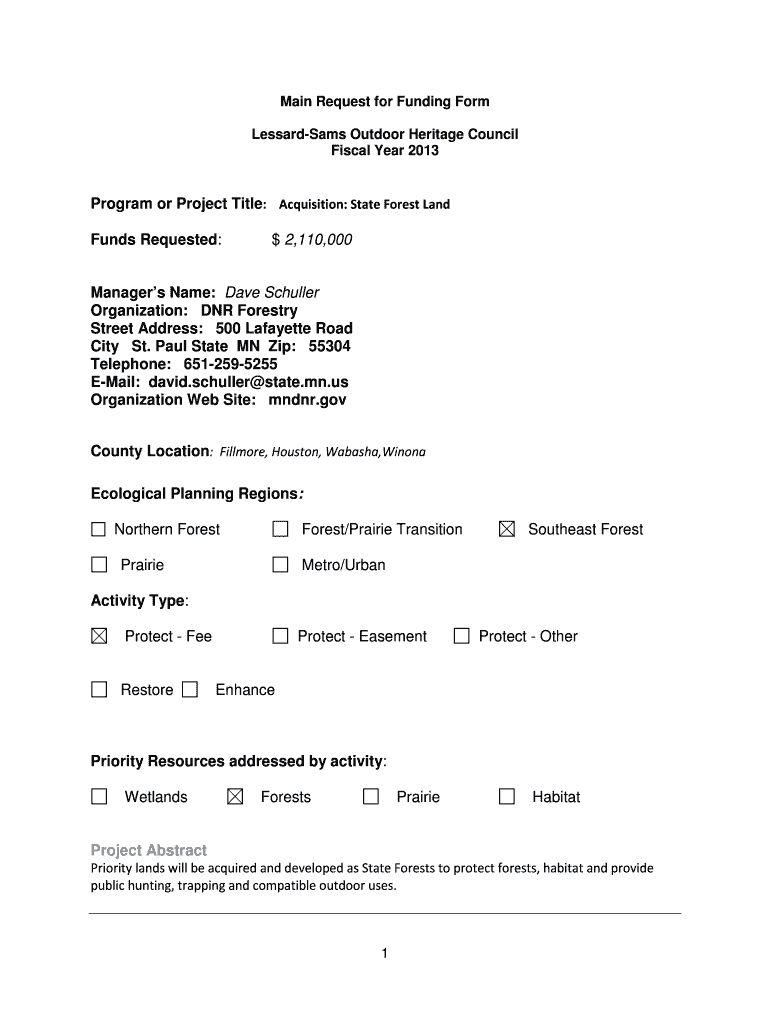 Main Request for Funding Form

Lessard-Sams Outdoor Heritage Council
Fiscal Year 2013

Program or Project Title: Acquisition: State Forest Land

Funds Requested: $ 2,110,000

Manager's Name: Dave Schuller
Organization: DNR Forestry
Street Address: 500 Lafayette Road
City St. Paul State MN Zip: 55304
Telephone: 651-259-5255
E-Mail: david.schuller@state.mn.us
Organization Web Site: mndnr.gov

County Location: Fillmore, Houston, Wabasha,Winona

Ecological Planning Regions:

☐ Northern Forest ☐ Forest/Prairie Transition ☒ Southeast Forest

☐ Prairie ☐ Metro/Urban

Activity Type:

☒ Protect - Fee ☐ Protect - Easement ☐ Protect - Other

☐ Restore ☐ Enhance

Priority Resources addressed by activity:

☐ Wetlands ☒ Forests ☐ Prairie ☐ Habitat

Project Abstract
Priority lands will be acquired and developed as State Forests to protect forests, habitat and provide public hunting, trapping and compatible outdoor uses.

1